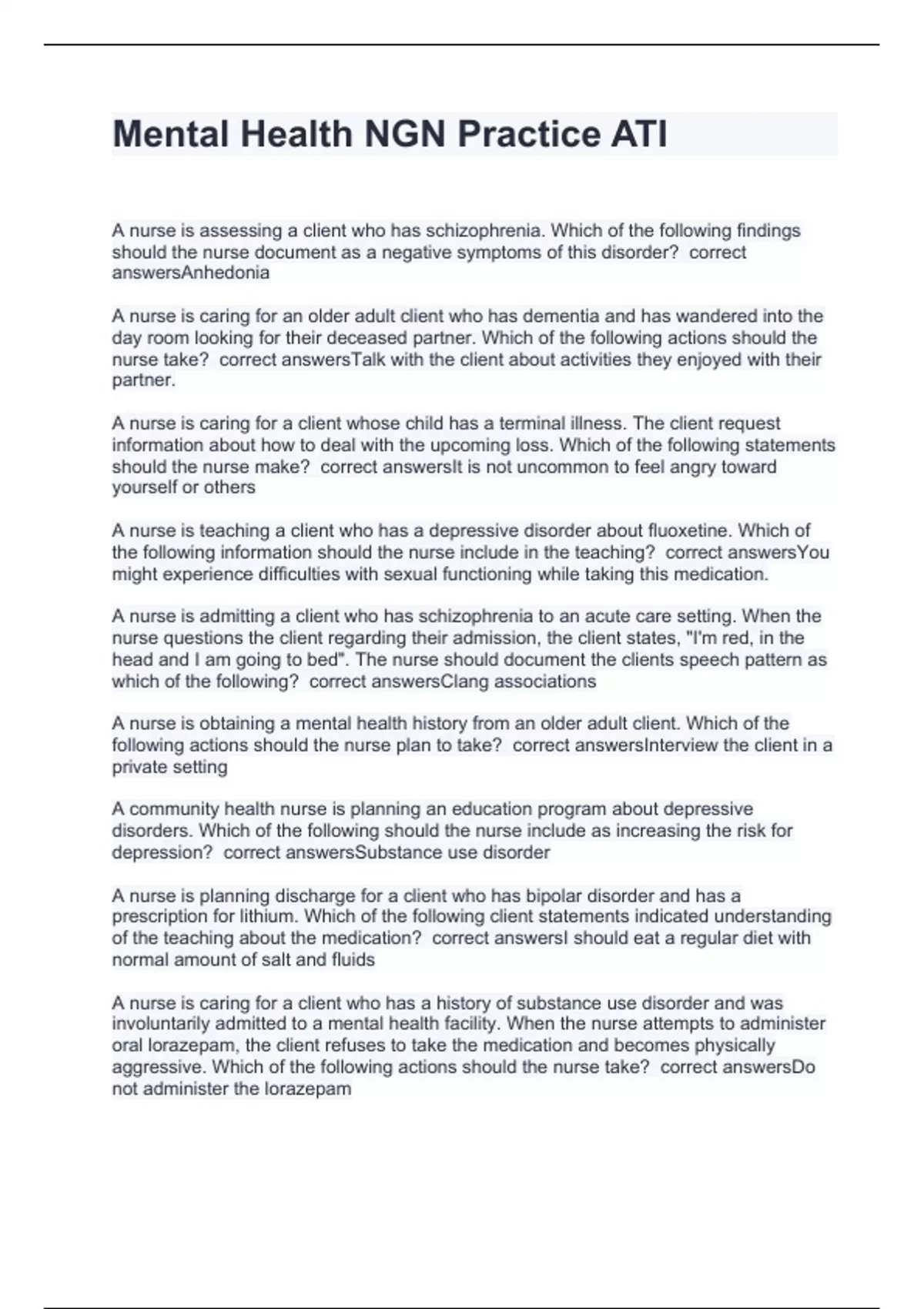 Mental Health NGN Practice ATI

A nurse is assessing a client who has schizophrenia. Which of the following findings should the nurse document as a negative symptoms of this disorder?  correct answersAnhedonia

A nurse is caring for an older adult client who has dementia and has wandered into the day room looking for their deceased partner. Which of the following actions should the nurse take?  correct answersTalk with the client about activities they enjoyed with their partner.

A nurse is caring for a client whose child has a terminal illness. The client request information about how to deal with the upcoming loss. Which of the following statements should the nurse make?  correct answersIt is not uncommon to feel angry toward yourself or others

A nurse is teaching a client who has a depressive disorder about fluoxetine. Which of the following information should the nurse include in the teaching?  correct answersYou might experience difficulties with sexual functioning while taking this medication.

A nurse is admitting a client who has schizophrenia to an acute care setting. When the nurse questions the client regarding their admission, the client states, "I'm red, in the head and I am going to bed". The nurse should document the clients speech pattern as which of the following?  correct answersClang associations

A nurse is obtaining a mental health history from an older adult client. Which of the following actions should the nurse plan to take?  correct answersInterview the client in a private setting

A community health nurse is planning an education program about depressive disorders. Which of the following should the nurse include as increasing the risk for depression?  correct answersSubstance use disorder

A nurse is planning discharge for a client who has bipolar disorder and has a prescription for lithium. Which of the following client statements indicated understanding of the teaching about the medication?  correct answersI should eat a regular diet with normal amount of salt and fluids

A nurse is caring for a client who has a history of substance use disorder and was involuntarily admitted to a mental health facility. When the nurse attempts to administer oral lorazepam, the client refuses to take the medication and becomes physically aggressive. Which of the following actions should the nurse take?  correct answersDo not administer the lorazepam